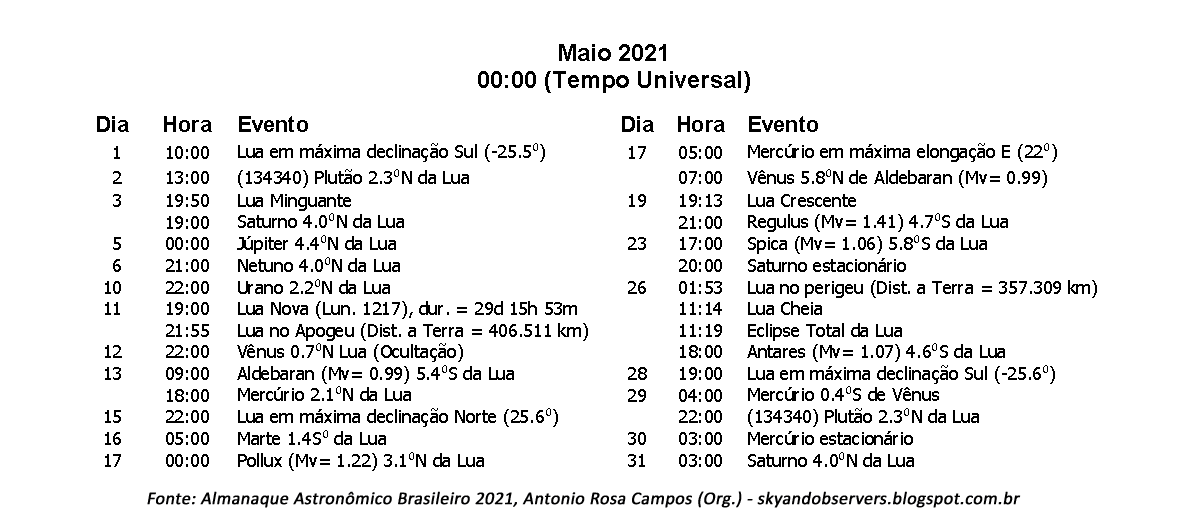 Maio 2021
00:00 (Tempo Universal)

| Dia | Hora | Evento |
|---|---|---|
| 1 | 10:00 | Lua em máxima declinação Sul (-25.5$^0$) |
| 2 | 13:00 | (134340) Plutão 2.3$^0$N da Lua |
| 3 | 19:50 | Lua Minguante |
| | 19:00 | Saturno 4.0$^0$N da Lua |
| 5 | 00:00 | Júpiter 4.4$^0$N da Lua |
| 6 | 21:00 | Netuno 4.0$^0$N da Lua |
| 10 | 22:00 | Urano 2.2$^0$N da Lua |
| 11 | 19:00 | Lua Nova (Lun. 1217), dur. = 29d 15h 53m |
| | 21:55 | Lua no Apogeu (Dist. a Terra = 406.511 km) |
| 12 | 22:00 | Vênus 0.7$^0$N Lua (Ocultação) |
| 13 | 09:00 | Aldebaran (Mv= 0.99) 5.4$^0$S da Lua |
| | 18:00 | Mercúrio 2.1$^0$N da Lua |
| 15 | 22:00 | Lua em máxima declinação Norte (25.6$^0$) |
| 16 | 05:00 | Marte 1.4S$^0$ da Lua |
| 17 | 00:00 | Pollux (Mv= 1.22) 3.1$^0$N da Lua |

| Dia | Hora | Evento |
|---|---|---|
| 17 | 05:00 | Mercúrio em máxima elongação E (22$^0$) |
| | 07:00 | Vênus 5.8$^0$N de Aldebaran (Mv= 0.99) |
| 19 | 19:13 | Lua Crescente |
| | 21:00 | Regulus (Mv= 1.41) 4.7$^0$S da Lua |
| 23 | 17:00 | Spica (Mv= 1.06) 5.8$^0$S da Lua |
| | 20:00 | Saturno estacionário |
| 26 | 01:53 | Lua no perigeu (Dist. a Terra = 357.309 km) |
| | 11:14 | Lua Cheia |
| | 11:19 | Eclipse Total da Lua |
| | 18:00 | Antares (Mv= 1.07) 4.6$^0$S da Lua |
| 28 | 19:00 | Lua em máxima declinação Sul (-25.6$^0$) |
| 29 | 04:00 | Mercúrio 0.4$^0$S de Vênus |
| | 22:00 | (134340) Plutão 2.3$^0$N da Lua |
| 30 | 03:00 | Mercúrio estacionário |
| 31 | 03:00 | Saturno 4.0$^0$N da Lua |

Fonte: Almanaque Astronômico Brasileiro 2021, Antonio Rosa Campos (Org.) - skyandobservers.blogspot.com.br